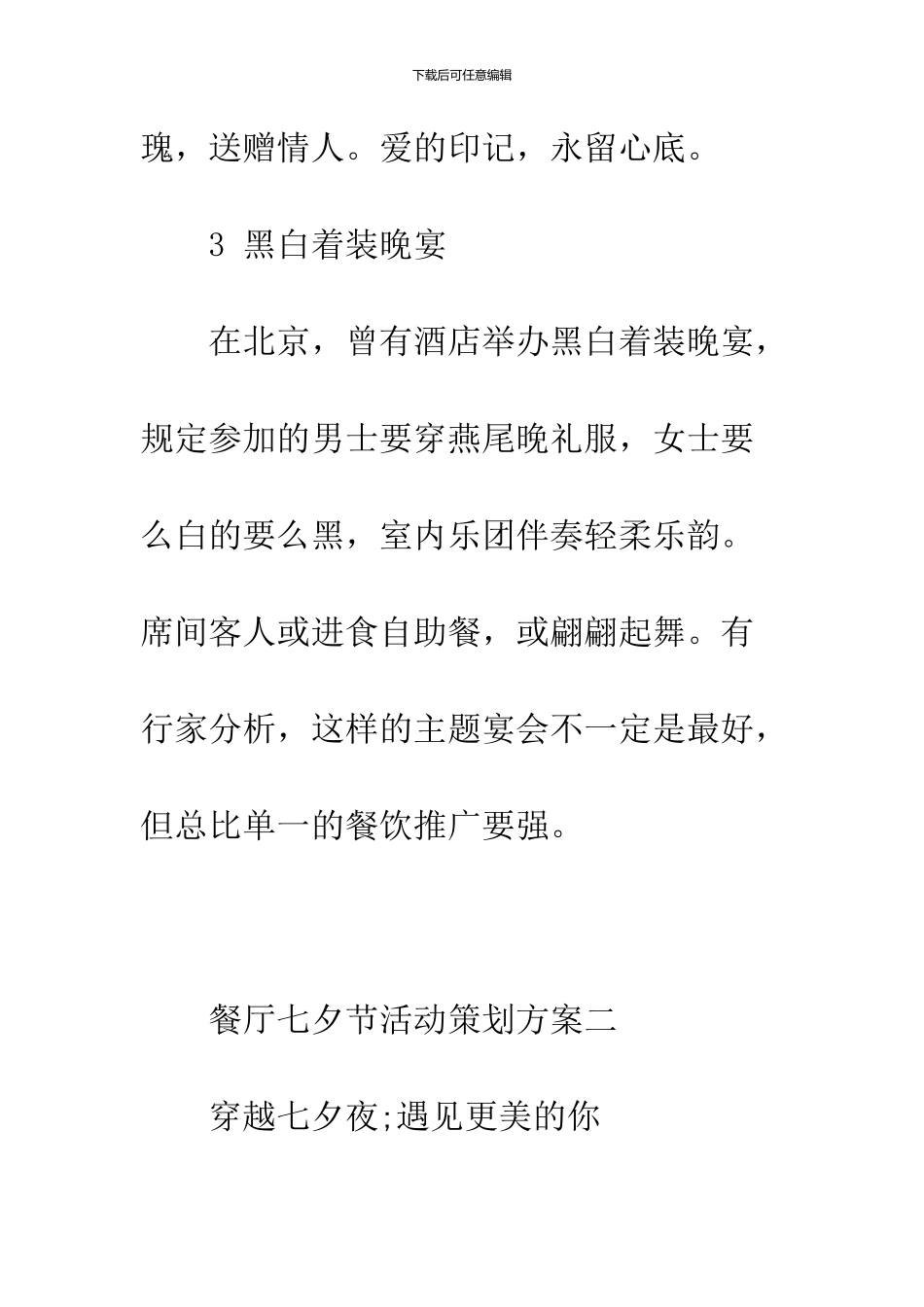 下载后可任意编辑

瑰，送赠情人。爱的印记，永留心底。

3 黑白着装晚宴

在北京，曾有酒店举办黑白着装晚宴，规定参加的男士要穿燕尾晚礼服，女士要么白的要么黑，室内乐团伴奏轻柔乐韵。席间客人或进食自助餐，或翩翩起舞。有行家分析，这样的主题宴会不一定是最好，但总比单一的餐饮推广要强。

餐厅七夕节活动策划方案二

穿越七夕夜;遇见更美的你